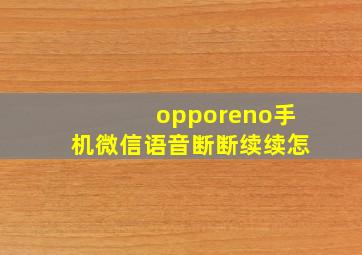 opporeno手机微信语音断断续续怎